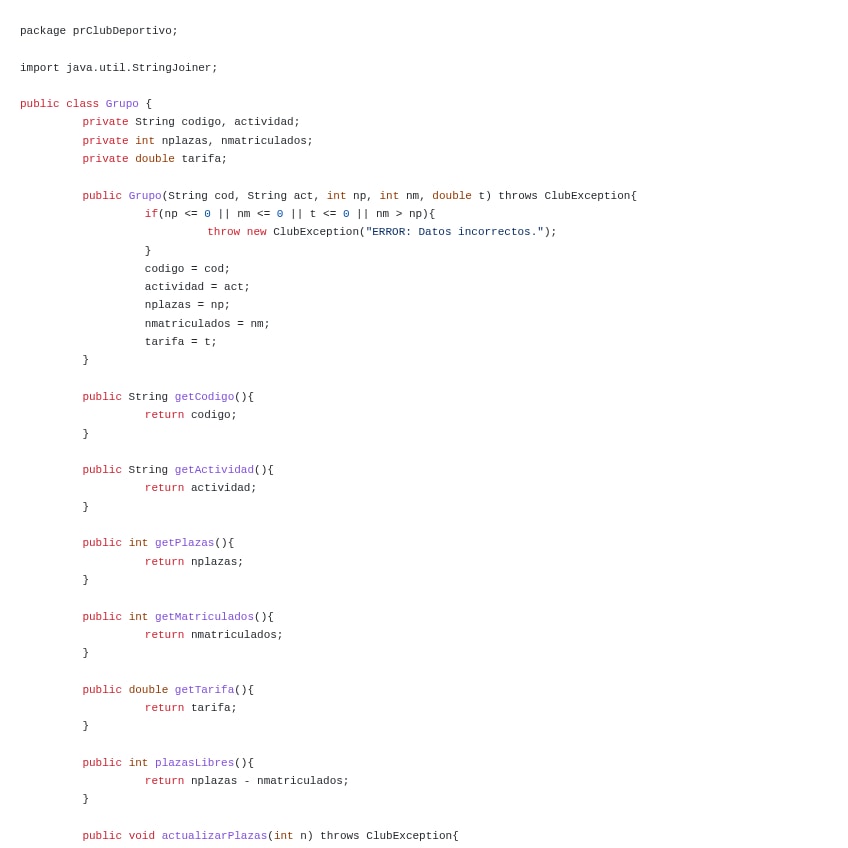 package prClubDeportivo;

import java.util.StringJoiner;

public class Grupo {
	private String codigo, actividad;
	private int nplazas, nmatriculados;
	private double tarifa;

	public Grupo(String cod, String act, int np, int nm, double t) throws ClubException{
		if(np <= 0 || nm <= 0 || t <= 0 || nm > np){
			throw new ClubException("ERROR: Datos incorrectos.");
		}
		codigo = cod;
		actividad = act;
		nplazas = np;
		nmatriculados = nm;
		tarifa = t;
	}

	public String getCodigo(){
		return codigo;
	}

	public String getActividad(){
		return actividad;
	}

	public int getPlazas(){
		return nplazas;
	}

	public int getMatriculados(){
		return nmatriculados;
	}

	public double getTarifa(){
		return tarifa;
	}

	public int plazasLibres(){
		return nplazas - nmatriculados;
	}

	public void actualizarPlazas(int n) throws ClubException{